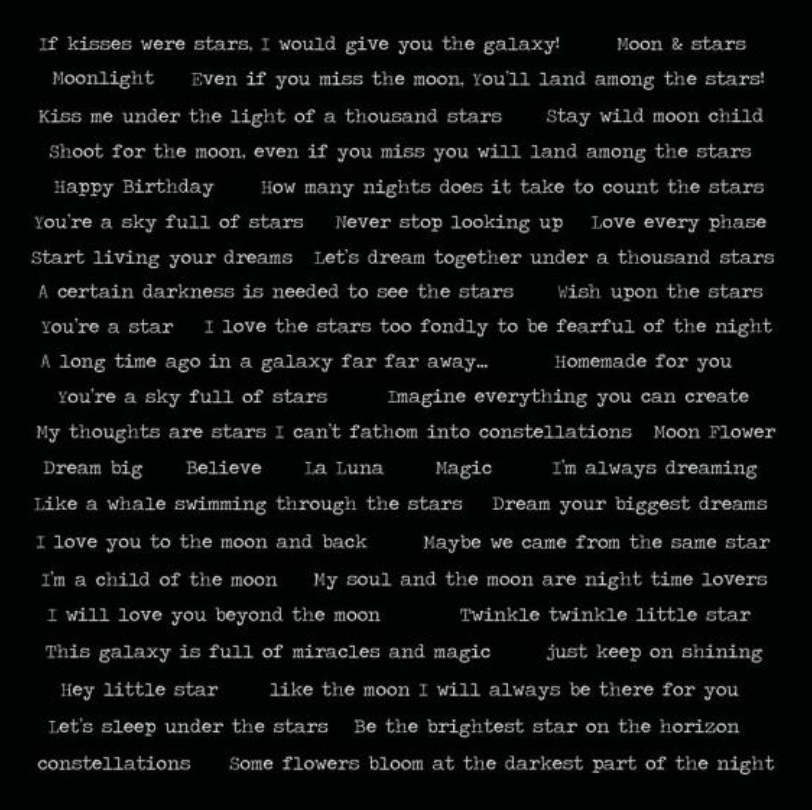 If kisses were stars, I would give you the galaxy! Moon & stars

Moonlight Even if you miss the moon, You'll land among the stars!

Kiss me under the light of a thousand stars Stay wild moon child

Shoot for the moon, even if you miss you will land among the stars

Happy Birthday How many nights does it take to count the stars

You're a sky full of stars Never stop looking up Love every phase

Start living your dreams Let's dream together under a thousand stars

A certain darkness is needed to see the stars Wish upon the stars

You're a star I love the stars too fondly to be fearful of the night

A long time ago in a galaxy far far away... Homemade for you

You're a sky full of stars Imagine everything you can create

My thoughts are stars I can't fathom into constellations Moon Flower

Dream big Believe La Luna Magic I'm always dreaming

Like a whale swimming through the stars Dream your biggest dreams

I love you to the moon and back Maybe we came from the same star

I'm a child of the moon My soul and the moon are night time lovers

I will love you beyond the moon Twinkle twinkle little star

This galaxy is full of miracles and magic just keep on shining

Hey little star like the moon I will always be there for you

Let's sleep under the stars Be the brightest star on the horizon

constellations Some flowers bloom at the darkest part of the night